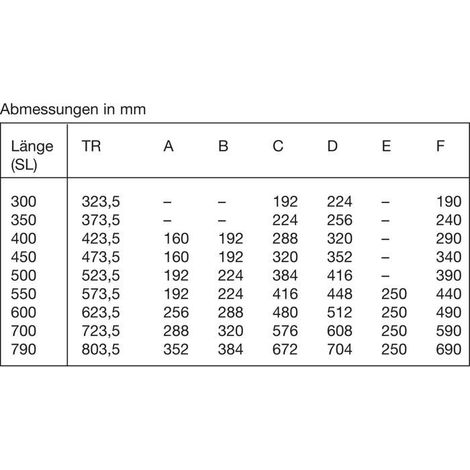 Abmessungen in mm

| Länge (SL) | TR | A | B | C | D | E | F |
|---|---|---|---|---|---|---|---|
| 300 | 323,5 | – | – | 192 | 224 | – | 190 |
| 350 | 373,5 | – | – | 224 | 256 | – | 240 |
| 400 | 423,5 | 160 | 192 | 288 | 320 | – | 290 |
| 450 | 473,5 | 160 | 192 | 320 | 352 | – | 340 |
| 500 | 523,5 | 192 | 224 | 384 | 416 | – | 390 |
| 550 | 573,5 | 192 | 224 | 416 | 448 | 250 | 440 |
| 600 | 623,5 | 256 | 288 | 480 | 512 | 250 | 490 |
| 700 | 723,5 | 288 | 320 | 576 | 608 | 250 | 590 |
| 790 | 803,5 | 352 | 384 | 672 | 704 | 250 | 690 |